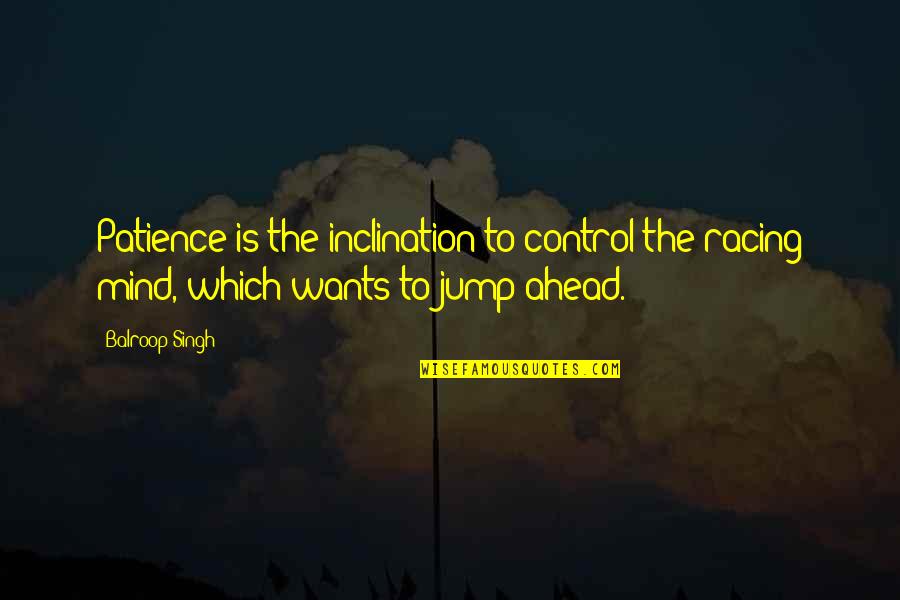 Patience is the inclination to control the racing mind, which wants to jump ahead.

Balroop Singh

WISEFAMOUSQUOTES.COM